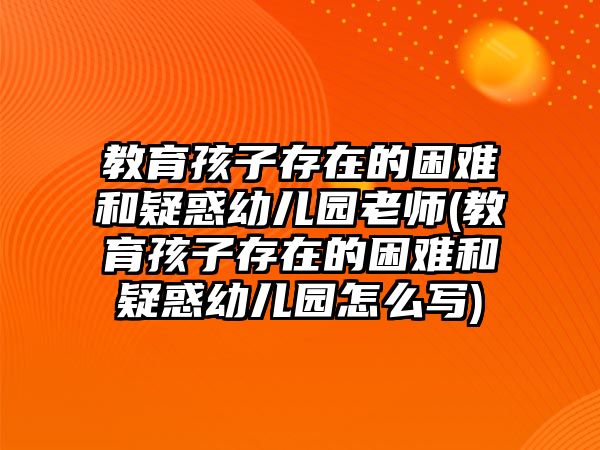 教育孩子存在的困难和疑惑幼儿园老师(教育孩子存在的困难和疑惑幼儿园怎么写)